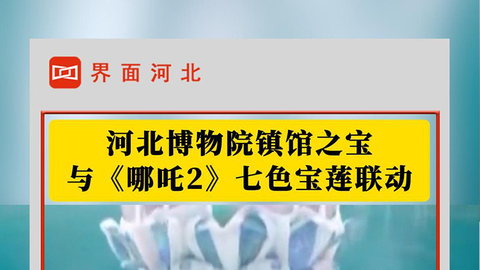 界面河北

河北博物院镇馆之宝
与《哪吒2》七色宝莲联动